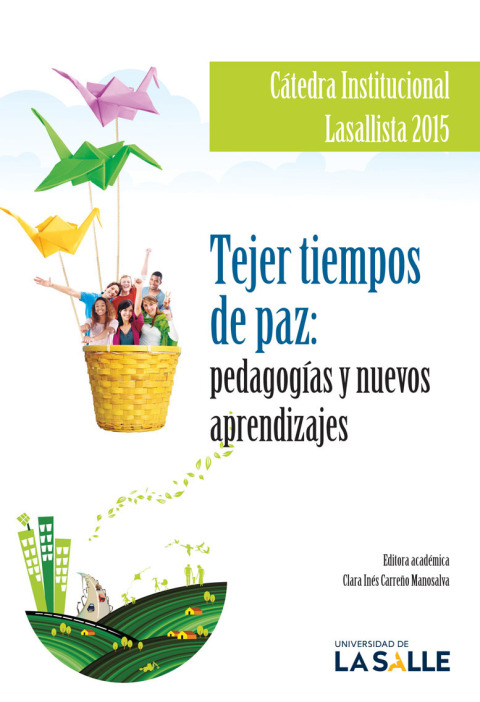 Cátedra Institucional Lasallista 2015

Tejer tiempos de paz:
pedagogías y nuevos aprendizajes

Editora académica
Clara Inés Carreño Manosalva

UNIVERSIDAD DE
LA SALLE